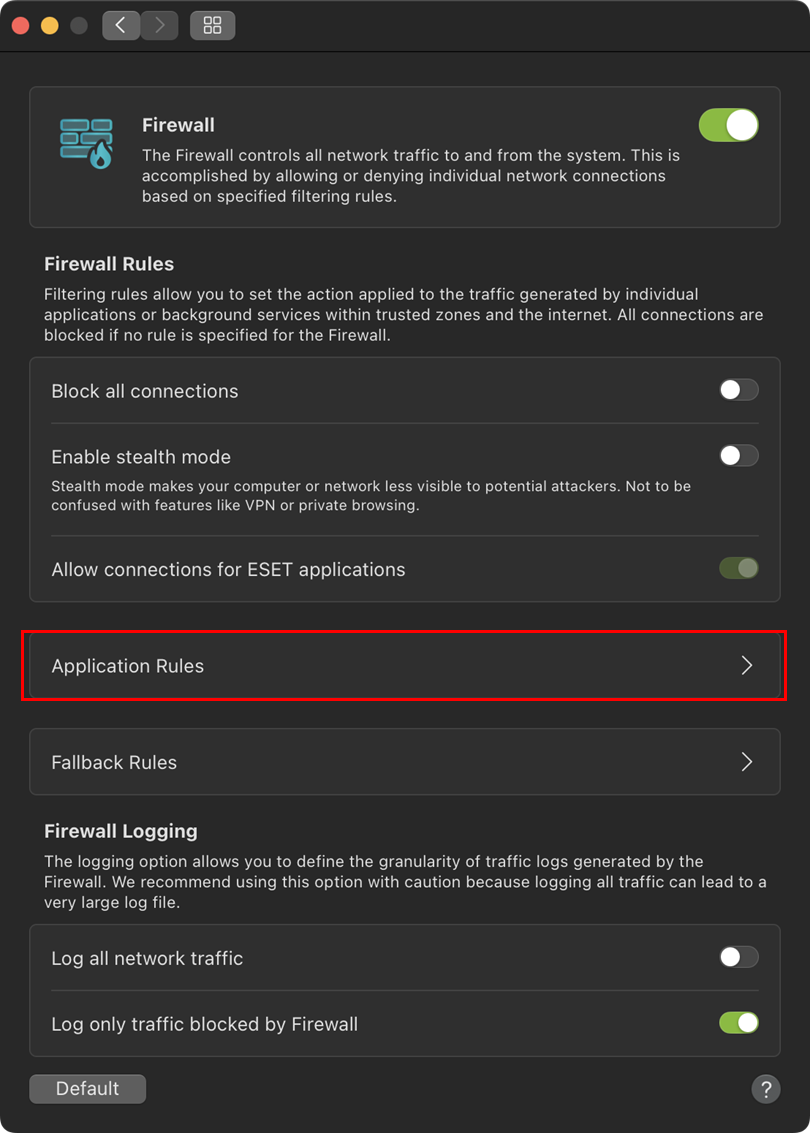 Firewall

The Firewall controls all network traffic to and from the system. This is accomplished by allowing or denying individual network connections based on specified filtering rules.

Firewall Rules

Filtering rules allow you to set the action applied to the traffic generated by individual applications or background services within trusted zones and the internet. All connections are blocked if no rule is specified for the Firewall.

Block all connections

Enable stealth mode

Stealth mode makes your computer or network less visible to potential attackers. Not to be confused with features like VPN or private browsing.

Allow connections for ESET applications

Application Rules

Fallback Rules

Firewall Logging

The logging option allows you to define the granularity of traffic logs generated by the Firewall. We recommend using this option with caution because logging all traffic can lead to a very large log file.

Log all network traffic

Log only traffic blocked by Firewall

Default

?